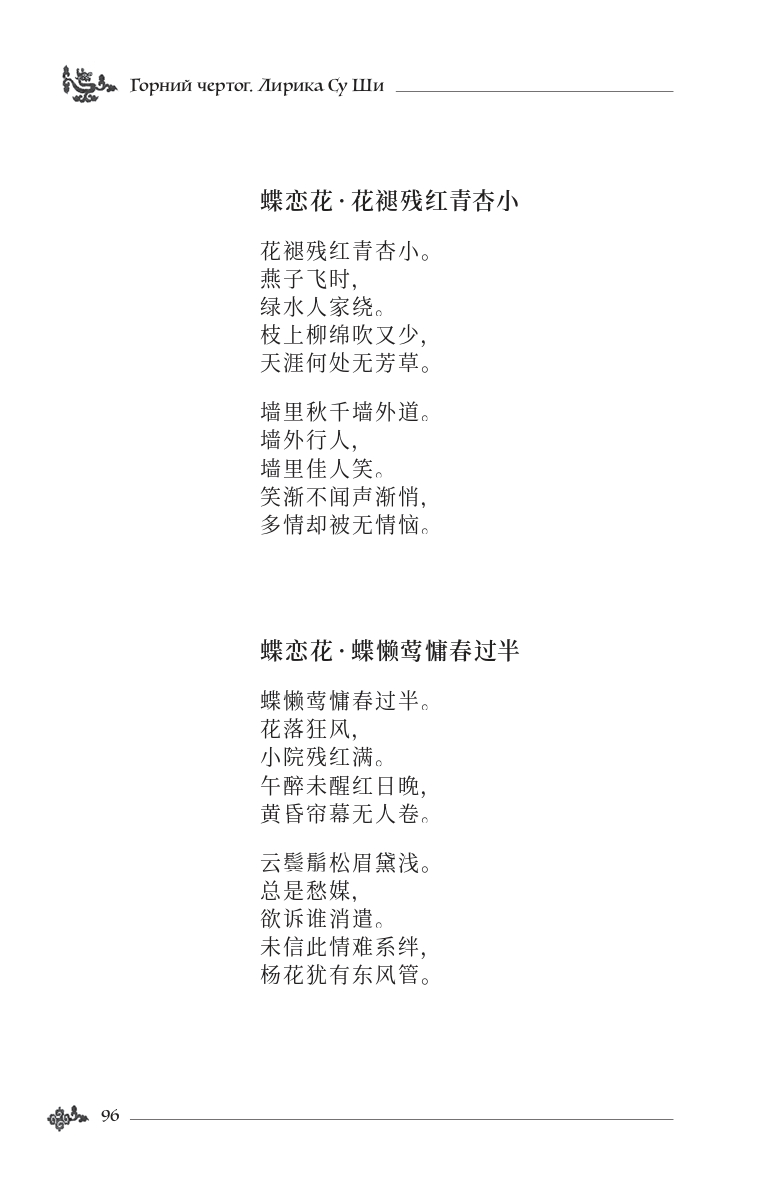 Горний чертог. Лирика Су Ши

蝶恋花 · 花褪残红青杏小

花褪残红青杏小。
燕子飞时，
绿水人家绕。
枝上柳绵吹又少，
天涯何处无芳草。

墙里秋千墙外道。
墙外行人，
墙里佳人笑。
笑渐不闻声渐悄，
多情却被无情恼。

蝶恋花 · 蝶懒莺慵春过半

蝶懒莺慵春过半。
花落狂风，
小院残红满。
午醉未醒红日晚，
黄昏帘幕无人卷。

云鬓鬅松眉黛浅。
总是愁媒，
欲诉谁消遣。
未信此情难系绊，
杨花犹有东风管。

96